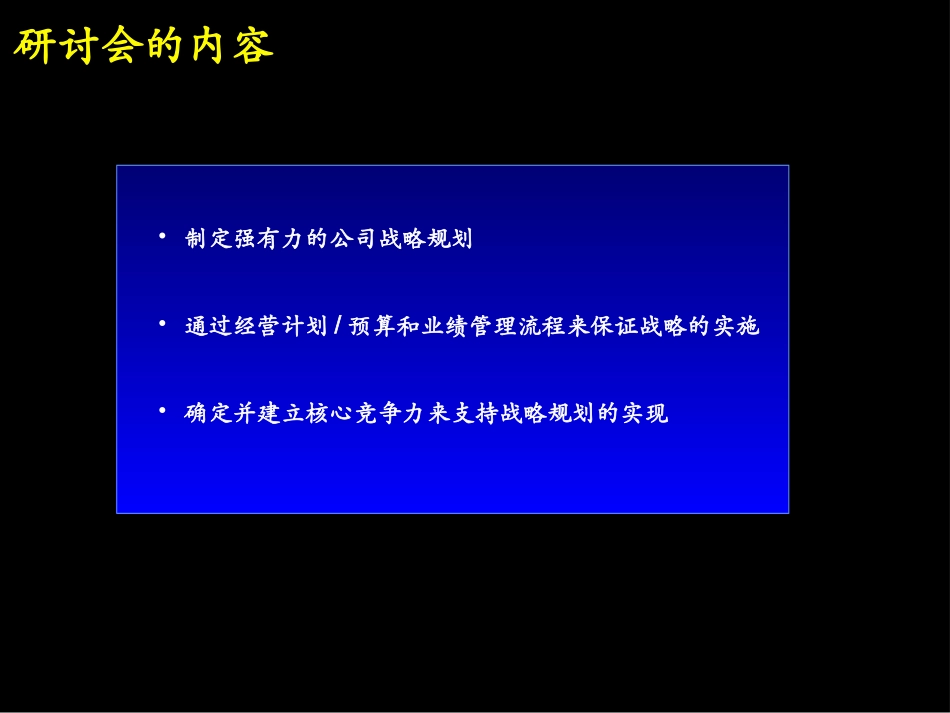 研讨会的内容

• 制定强有力的公司战略规划

• 通过经营计划/预算和业绩管理流程来保证战略的实施

• 确定并建立核心竞争力来支持战略规划的实现